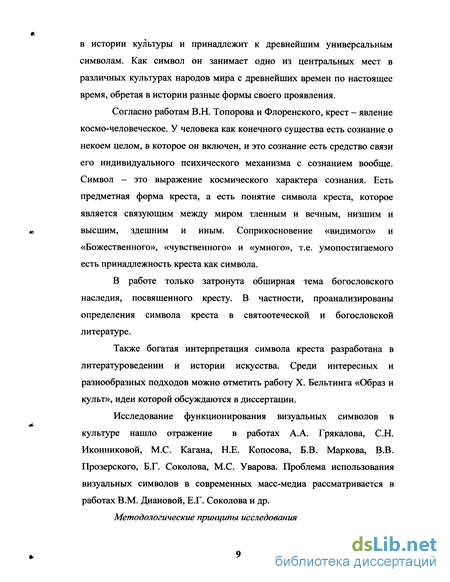 в истории культуры и принадлежит к древнейшим универсальным символам. Как символ он занимает одно из центральных мест в различных культурах народов мира с древнейших времен по настоящее время, обретая в истории разные формы своего проявления.

Согласно работам В.Н. Топорова и Флоренского, крест – явление космо-человеческое. У человека как конечного существа есть сознание о некоем целом, в которое он включен, и это сознание есть средство связи его индивидуального психического механизма с сознанием вообще. Символ – это выражение космического характера сознания. Есть предметная форма креста, а есть понятие символа креста, которое является связующим между миром тленным и вечным, низшим и высшим, здешним и иным. Соприкосновение «видимого» и «Божественного», «чувственного» и «умного», т.е. умопостигаемого есть принадлежность креста как символа.

В работе только затронута обширная тема богословского наследия, посвященного кресту. В частности, проанализированы определения символа креста в святоотеческой и богословской литературе.

Также богатая интерпретация символа креста разработана в литературоведении и истории искусства. Среди интересных и разнообразных подходов можно отметить работу Х. Бельтинга «Образ и культ», идеи которой обсуждаются в диссертации.

Исследование функционирования визуальных символов в культуре нашло отражение в работах А.А. Грякалова, С.Н. Иконниковой, М.С. Кагана, Н.Е. Копосова, Б.В. Маркова, В.В. Прозерского, Б.Г. Соколова, М.С. Уварова. Проблема использования визуальных символов в современных масс-медиа рассматривается в работах В.М. Диановой, Е.Г. Соколова и др.

Методологические принципы исследования

9

dsLib.net
библиотека диссертаций